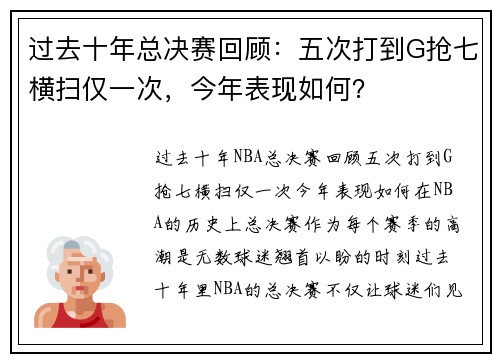 过去十年总决赛回顾：五次打到G抢七横扫仅一次，今年表现如何？

过去十年NBA总决赛回顾五次打到G抢七横扫仅一次今年表现如何在NBA的历史上总决赛作为每个赛季的高潮是无数球迷翘首以盼的时刻过去十年里NBA的总决赛不仅让球迷们见